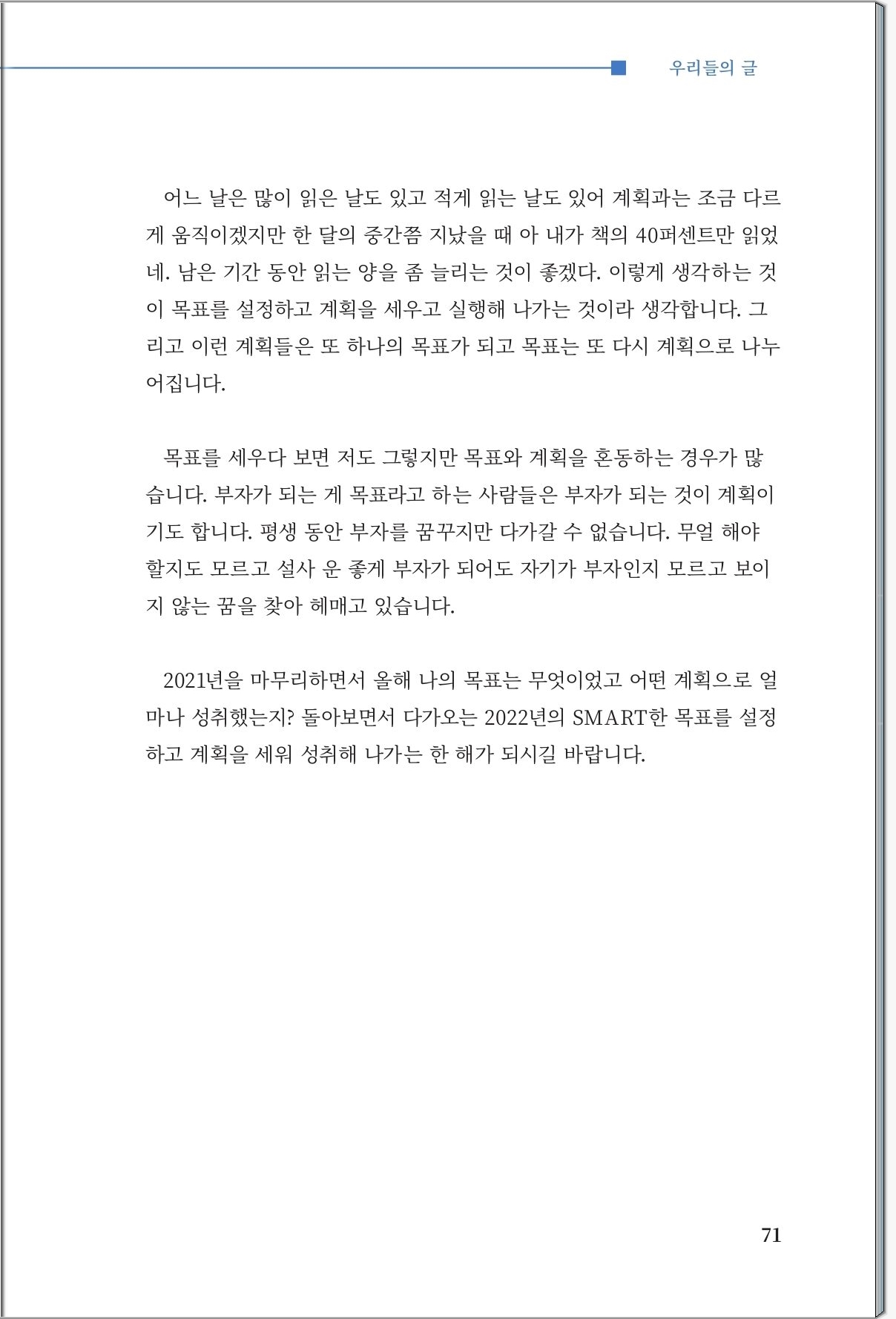 우리들의 글

어느 날은 많이 읽은 날도 있고 적게 읽는 날도 있어 계획과는 조금 다르게 움직이겠지만 한 달의 중간쯤 지났을 때 아 내가 책의 40퍼센트만 읽었네. 남은 기간 동안 읽는 양을 좀 늘리는 것이 좋겠다. 이렇게 생각하는 것이 목표를 설정하고 계획을 세우고 실행해 나가는 것이라 생각합니다. 그리고 이런 계획들은 또 하나의 목표가 되고 목표는 또 다시 계획으로 나누어집니다.

목표를 세우다 보면 저도 그렇지만 목표와 계획을 혼동하는 경우가 많습니다. 부자가 되는 게 목표라고 하는 사람들은 부자가 되는 것이 계획이기도 합니다. 평생 동안 부자를 꿈꾸지만 다가갈 수 없습니다. 무얼 해야 할지도 모르고 설사 운 좋게 부자가 되어도 자기가 부자인지 모르고 보이지 않는 꿈을 찾아 헤매고 있습니다.

2021년을 마무리하면서 올해 나의 목표는 무엇이었고 어떤 계획으로 얼마나 성취했는지? 돌아보면서 다가오는 2022년의 SMART한 목표를 설정하고 계획을 세워 성취해 나가는 한 해가 되시길 바랍니다.

71